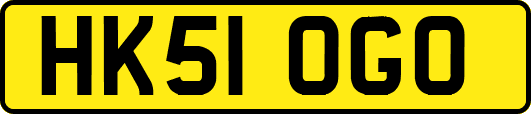 HK51 OGO